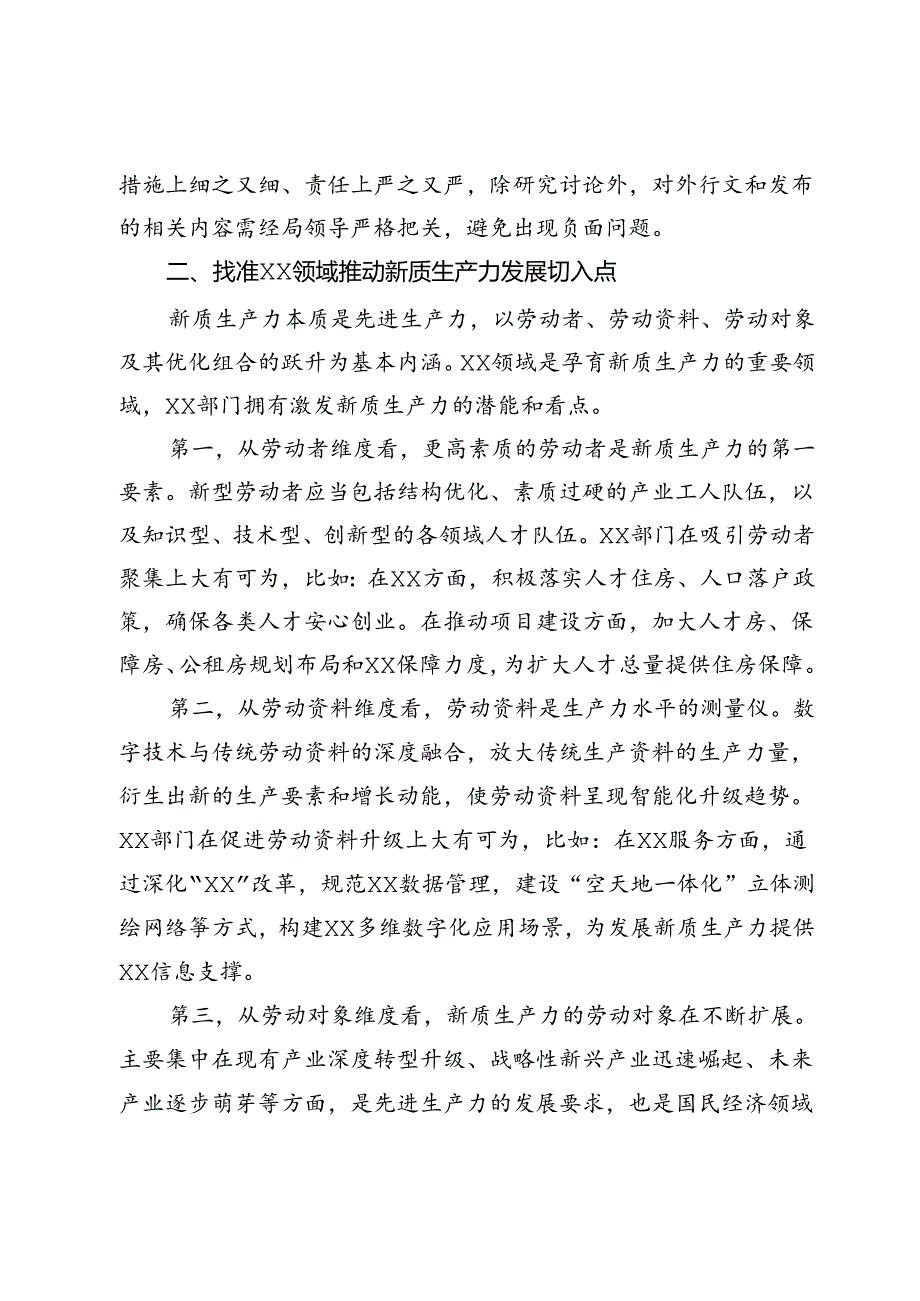 措施上细之又细、责任上严之又严，除研究讨论外，对外行文和发布的相关内容需经局领导严格把关，避免出现负面问题。

二、找准XX领域推动新质生产力发展切入点

新质生产力本质是先进生产力，以劳动者、劳动资料、劳动对象及其优化组合的跃升为基本内涵。XX领域是孕育新质生产力的重要领域，XX部门拥有激发新质生产力的潜能和看点。

第一，从劳动者维度看，更高素质的劳动者是新质生产力的第一要素。新型劳动者应当包括结构优化、素质过硬的产业工人队伍，以及知识型、技术型、创新型的各领域人才队伍。XX部门在吸引劳动者聚集上大有可为，比如：在XX方面，积极落实人才住房、人口落户政策，确保各类人才安心创业。在推动项目建设方面，加大人才房、保障房、公租房规划布局和XX保障力度，为扩大人才总量提供住房保障。

第二，从劳动资料维度看，劳动资料是生产力水平的测量仪。数字技术与传统劳动资料的深度融合，放大传统生产资料的生产力量，衍生出新的生产要素和增长动能，使劳动资料呈现智能化升级趋势。XX部门在促进劳动资料升级上大有可为，比如：在XX服务方面，通过深化“XX”改革，规范XX数据管理，建设“空天地一体化”立体测绘网络等方式，构建XX多维数字化应用场景，为发展新质生产力提供XX信息支撑。

第三，从劳动对象维度看，新质生产力的劳动对象在不断扩展。主要集中在现有产业深度转型升级、战略性新兴产业迅速崛起、未来产业逐步萌芽等方面，是先进生产力的发展要求，也是国民经济领域